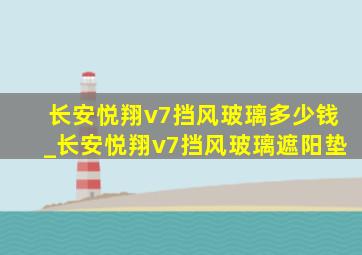 长安悦翔v7挡风玻璃多少钱_长安悦翔v7挡风玻璃遮阳垫